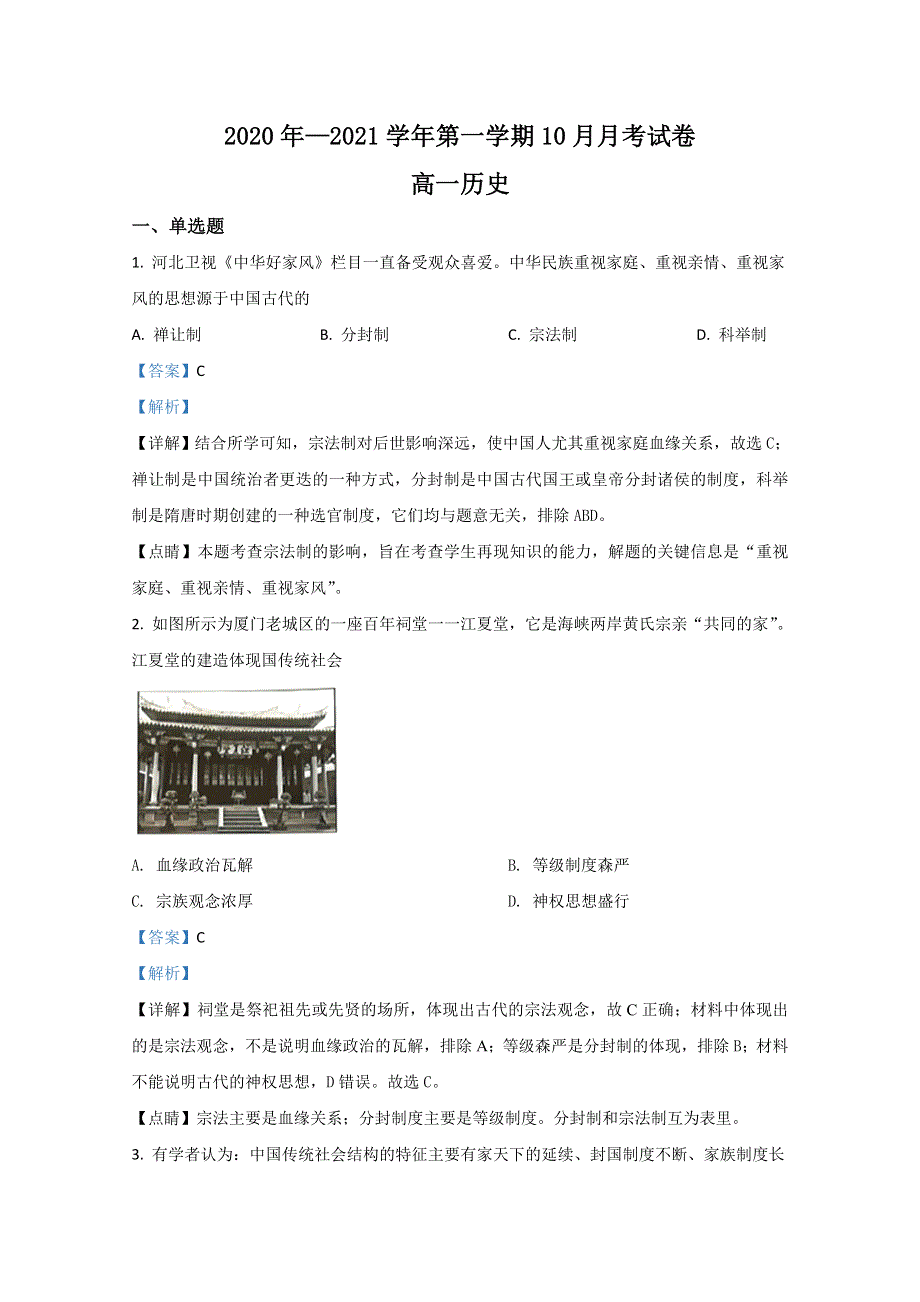 2020 年—2021 学年第一学期 10 月月考试卷

高一历史

一、单选题

1. 河北卫视《中华好家风》栏目一直备受观众喜爱。中华民族重视家庭、重视亲情、重视家风的思想源于中国古代的

A. 禅让制　　B. 分封制　　C. 宗法制　　D. 科举制

【答案】C

【解析】

【详解】结合所学可知，宗法制对后世影响深远，使中国人尤其重视家庭血缘关系，故选 C；禅让制是中国统治者更迭的一种方式，分封制是中国古代国王或皇帝分封诸侯的制度，科举制是隋唐时期创建的一种选官制度，它们均与题意无关，排除 ABD。

【点睛】本题考查宗法制的影响，旨在考查学生再现知识的能力，解题的关键信息是“重视家庭、重视亲情、重视家风”。

2. 如图所示为厦门老城区的一座百年祠堂一一江夏堂，它是海峡两岸黄氏宗亲“共同的家”。江夏堂的建造体现国传统社会

A. 血缘政治瓦解　　B. 等级制度森严

C. 宗族观念浓厚　　D. 神权思想盛行

【答案】C

【解析】

【详解】祠堂是祭祀祖先或先贤的场所，体现出古代的宗法观念，故 C 正确；材料中体现出的是宗法观念，不是说明血缘政治的瓦解，排除 A；等级森严是分封制的体现，排除 B；材料不能说明古代的神权思想，D 错误。故选 C。

【点睛】宗法主要是血缘关系；分封制度主要是等级制度。分封制和宗法制互为表里。

3. 有学者认为：中国传统社会结构的特征主要有家天下的延续、封国制度不断、家族制度长